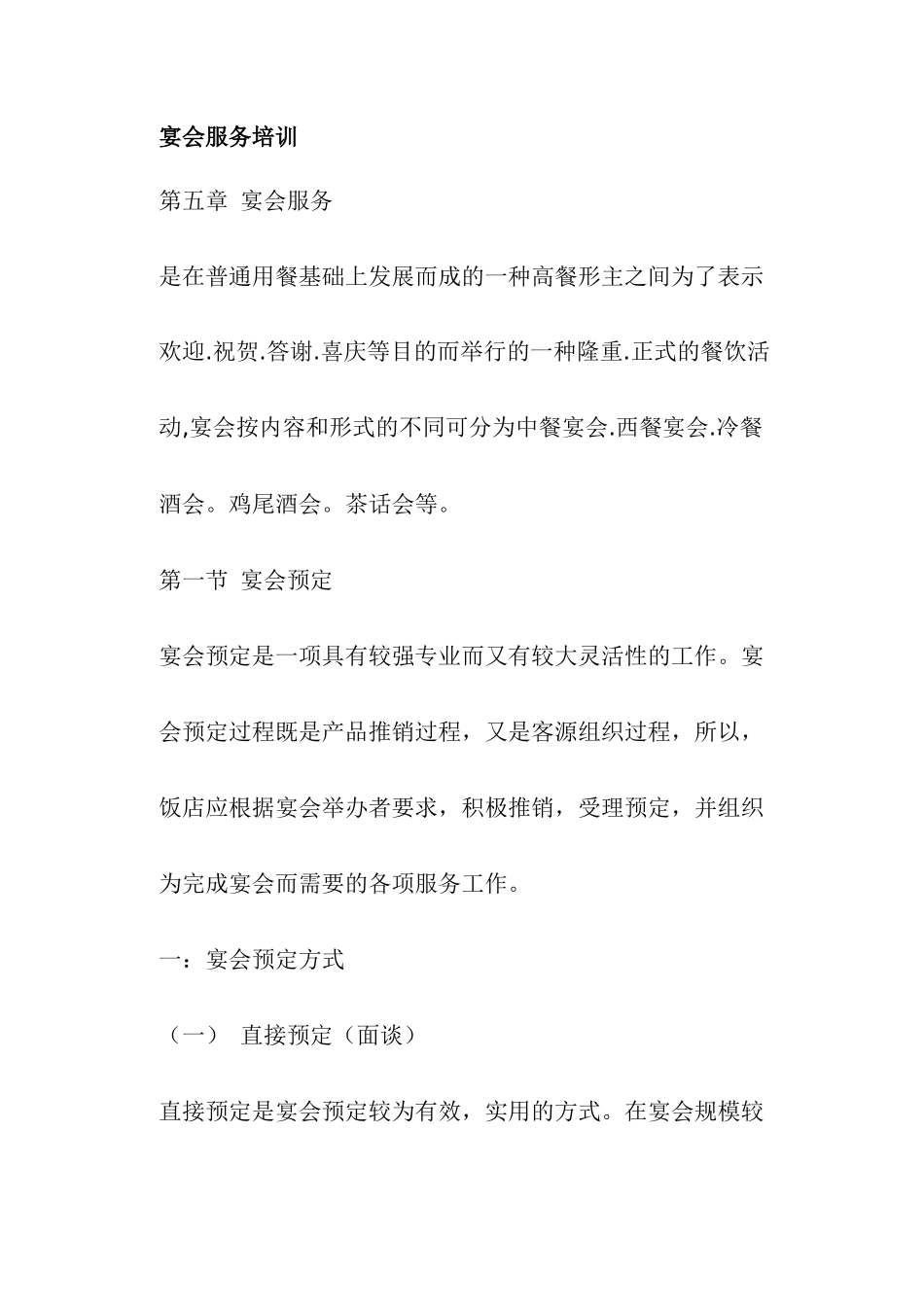 宴会服务培训

第五章 宴会服务

是在普通用餐基础上发展而成的一种高餐形主之间为了表示欢迎.祝贺.答谢.喜庆等目的而举行的一种隆重.正式的餐饮活动,宴会按内容和形式的不同可分为中餐宴会.西餐宴会.冷餐酒会。鸡尾酒会。茶话会等。

第一节 宴会预定

宴会预定是一项具有较强专业而又有较大灵活性的工作。宴会预定过程既是产品推销过程，又是客源组织过程，所以，饭店应根据宴会举办者要求，积极推销，受理预定，并组织为完成宴会而需要的各项服务工作。

一：宴会预定方式

（一） 直接预定（面谈）

直接预定是宴会预定较为有效，实用的方式。在宴会规模较